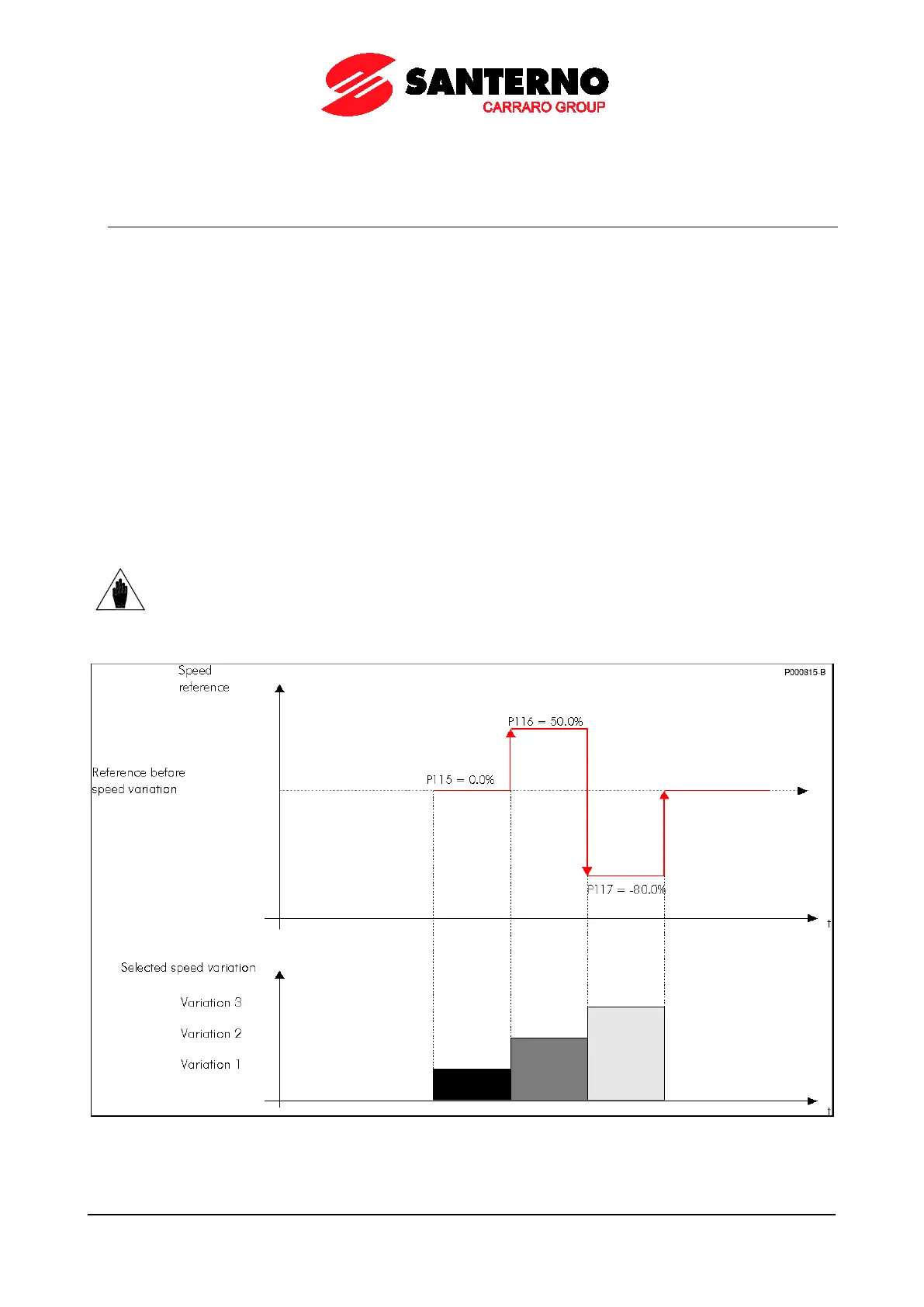 SANTERNO
CARRARO GROUP

Speed reference

P000815-B

P116 = 50.0%

Reference before speed variation

P115 = 0.0%

P117 = -80.0%

t

Selected speed variation

Variation 3

Variation 2

Variation 1

t